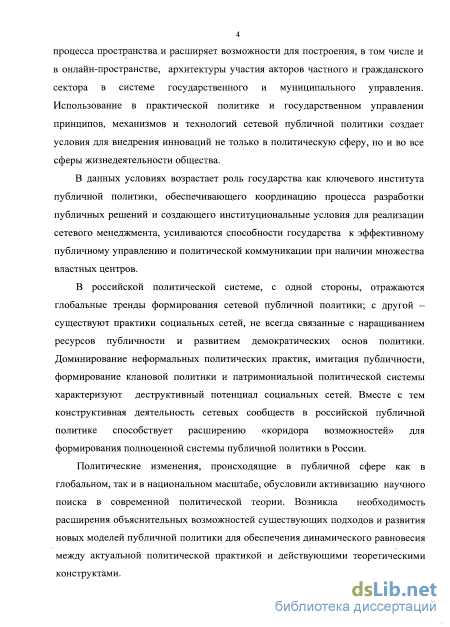 4

процесса пространства и расширяет возможности для построения, в том числе и в онлайн-пространстве, архитектуры участия акторов частного и гражданского сектора в системе государственного и муниципального управления. Использование в практической политике и государственном управлении принципов, механизмов и технологий сетевой публичной политики создает условия для внедрения инноваций не только в политическую сферу, но и во все сферы жизнедеятельности общества.

В данных условиях возрастает роль государства как ключевого института публичной политики, обеспечивающего координацию процесса разработки публичных решений и создающего институциональные условия для реализации сетевого менеджмента, усиливаются способности государства к эффективному публичному управлению и политической коммуникации при наличии множества властных центров.

В российской политической системе, с одной стороны, отражаются глобальные тренды формирования сетевой публичной политики; с другой – существуют практики социальных сетей, не всегда связанные с наращиванием ресурсов публичности и развитием демократических основ политики. Доминирование неформальных политических практик, имитация публичности, формирование клановой политики и патримониальной политической системы характеризуют деструктивный потенциал социальных сетей. Вместе с тем конструктивная деятельность сетевых сообществ в российской публичной политике способствует расширению «коридора возможностей» для формирования полноценной системы публичной политики в России.

Политические изменения, происходящие в публичной сфере как в глобальном, так и в национальном масштабе, обусловили активизацию научного поиска в современной политической теории. Возникла необходимость расширения объяснительных возможностей существующих подходов и развития новых моделей публичной политики для обеспечения динамического равновесия между актуальной политической практикой и действующими теоретическими конструктами.

dsLib.net
библиотека диссертаций